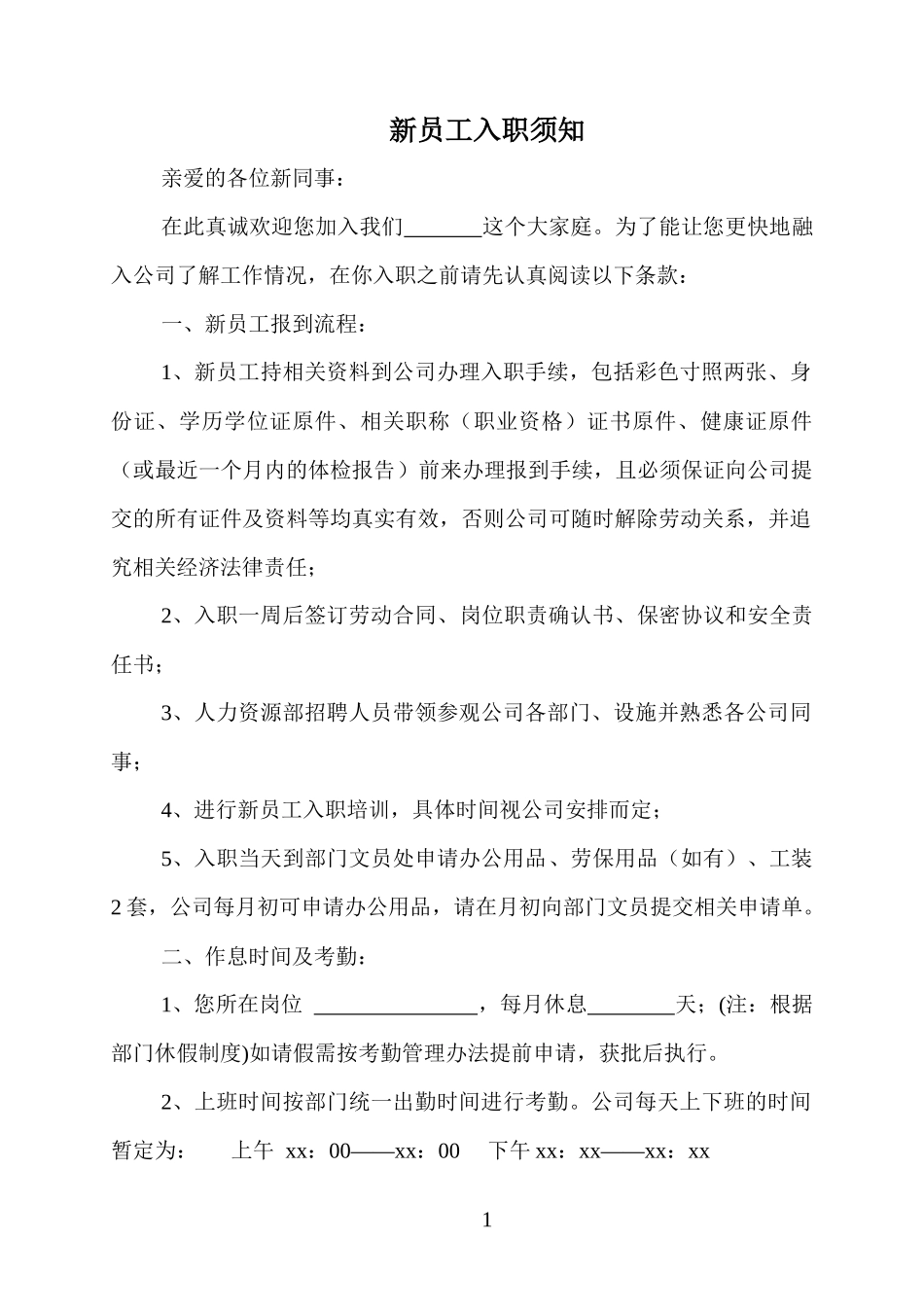 新员工入职须知

亲爱的各位新同事：

在此真诚欢迎您加入我们_______这个大家庭。为了能让您更快地融入公司了解工作情况，在你入职之前请先认真阅读以下条款：

一、新员工报到流程：

1、新员工持相关资料到公司办理入职手续，包括彩色寸照两张、身份证、学历学位证原件、相关职称（职业资格）证书原件、健康证原件（或最近一个月内的体检报告）前来办理报到手续，且必须保证向公司提交的所有证件及资料等均真实有效，否则公司可随时解除劳动关系，并追究相关经济法律责任；

2、入职一周后签订劳动合同、岗位职责确认书、保密协议和安全责任书；

3、人力资源部招聘人员带领参观公司各部门、设施并熟悉各公司同事；

4、进行新员工入职培训，具体时间视公司安排而定；

5、入职当天到部门文员处申请办公用品、劳保用品（如有）、工装2套，公司每月初可申请办公用品，请在月初向部门文员提交相关申请单。

二、作息时间及考勤：

1、您所在岗位 ______________，每月休息________天；(注：根据部门休假制度)如请假需按考勤管理办法提前申请，获批后执行。

2、上班时间按部门统一出勤时间进行考勤。公司每天上下班的时间暂定为： 上午 xx：00——xx：00 下午 xx：xx——xx：xx

1